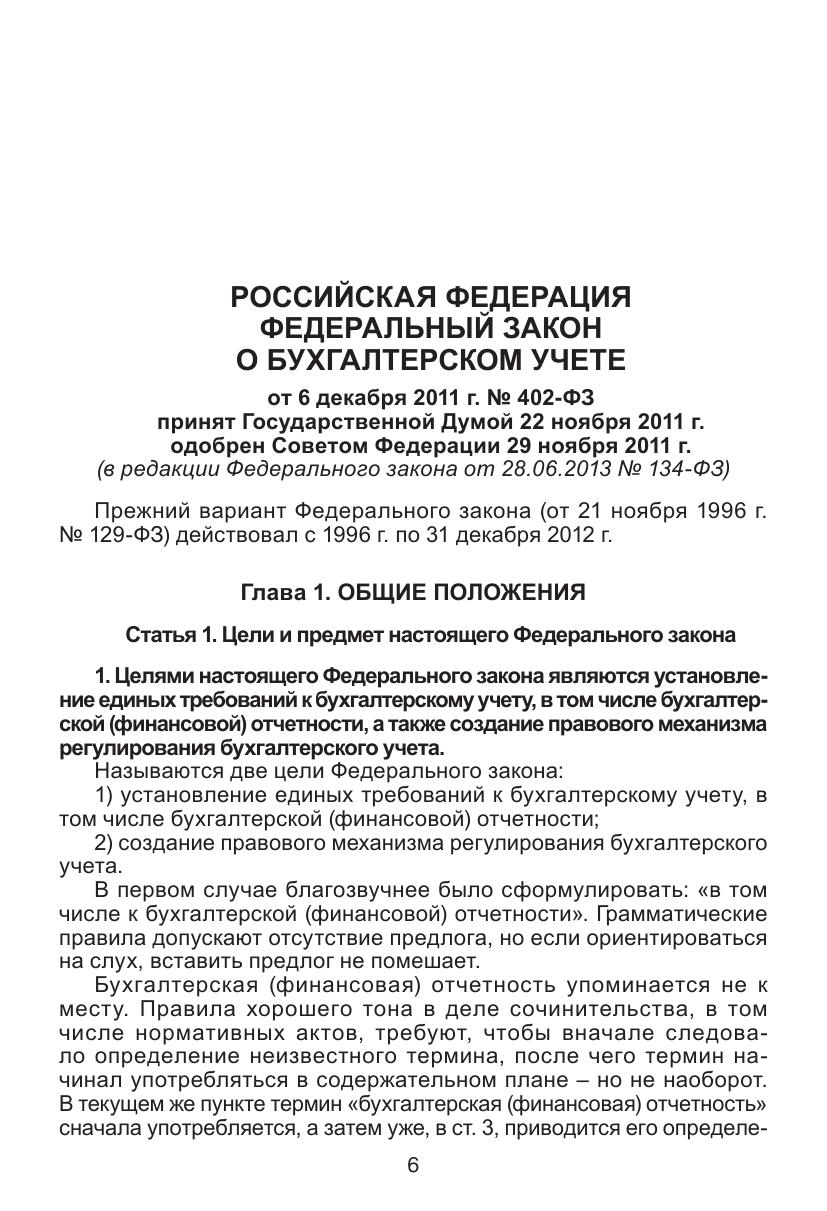 РОССИЙСКАЯ ФЕДЕРАЦИЯ
ФЕДЕРАЛЬНЫЙ ЗАКОН
О БУХГАЛТЕРСКОМ УЧЕТЕ

от 6 декабря 2011 г. № 402-ФЗ
принят Государственной Думой 22 ноября 2011 г.
одобрен Советом Федерации 29 ноября 2011 г.
(в редакции Федерального закона от 28.06.2013 № 134-ФЗ)

Прежний вариант Федерального закона (от 21 ноября 1996 г. № 129-ФЗ) действовал с 1996 г. по 31 декабря 2012 г.

Глава 1. ОБЩИЕ ПОЛОЖЕНИЯ

Статья 1. Цели и предмет настоящего Федерального закона

1. Целями настоящего Федерального закона являются установление единых требований к бухгалтерскому учету, в том числе бухгалтерской (финансовой) отчетности, а также создание правового механизма регулирования бухгалтерского учета.

Называются две цели Федерального закона:

1) установление единых требований к бухгалтерскому учету, в том числе бухгалтерской (финансовой) отчетности;

2) создание правового механизма регулирования бухгалтерского учета.

В первом случае благозвучнее было сформулировать: «в том числе к бухгалтерской (финансовой) отчетности». Грамматические правила допускают отсутствие предлога, но если ориентироваться на слух, вставить предлог не помешает.

Бухгалтерская (финансовая) отчетность упоминается не к месту. Правила хорошего тона в деле сочинительства, в том числе нормативных актов, требуют, чтобы вначале следовало определение неизвестного термина, после чего термин начинал употребляться в содержательном плане – но не наоборот. В текущем же пункте термин «бухгалтерская (финансовая) отчетность» сначала употребляется, а затем уже, в ст. 3, приводится его определе-

6